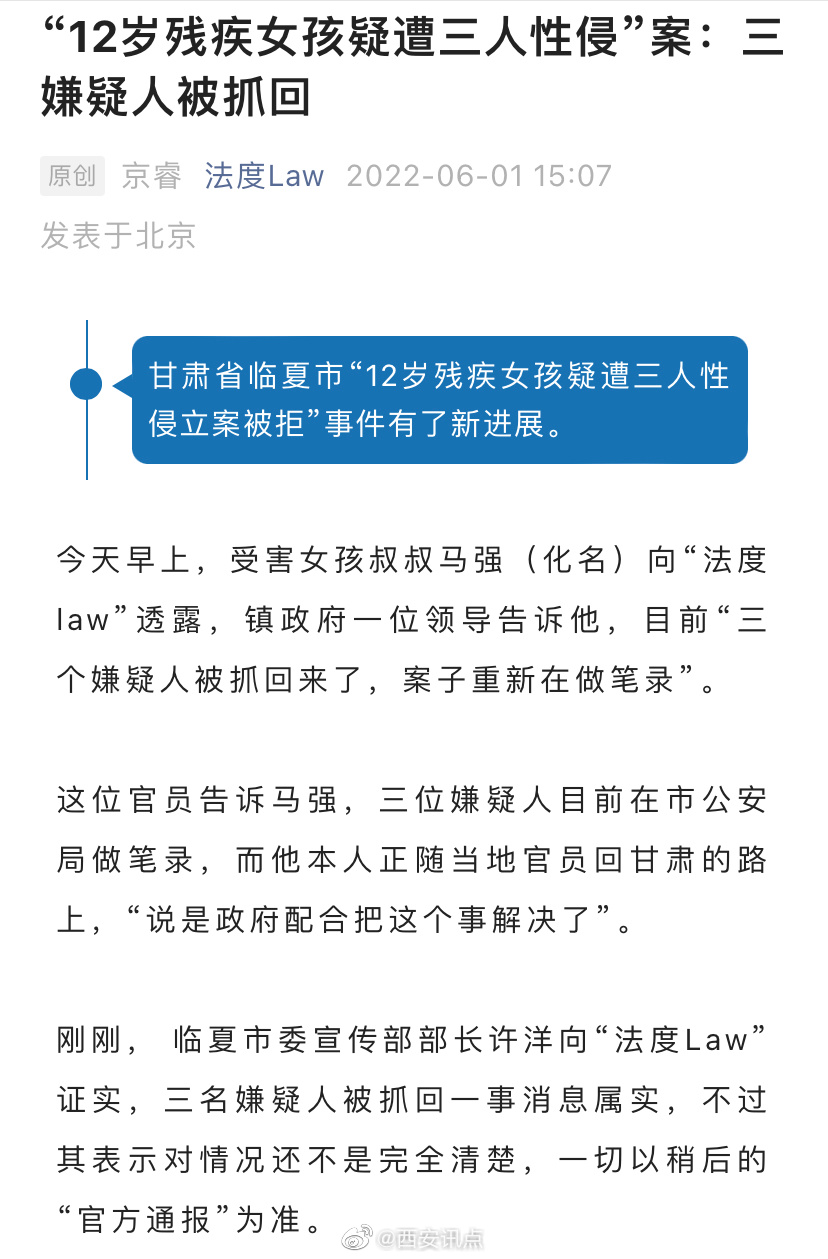 “12岁残疾女孩疑遭三人性侵”案：三嫌疑人被抓回

原创 京睿 法度Law 2022-06-01 15:07
发表于北京

甘肃省临夏市“12岁残疾女孩疑遭三人性侵立案被拒”事件有了新进展。

今天早上，受害女孩叔叔马强（化名）向“法度law”透露，镇政府一位领导告诉他，目前“三个嫌疑人被抓回来了，案子重新在做笔录”。

这位官员告诉马强，三位嫌疑人目前在市公安局做笔录，而他本人正随当地官员回甘肃的路上，“说是政府配合把这个事解决了”。

刚刚，临夏市委宣传部部长许洋向“法度Law”证实，三名嫌疑人被抓回一事消息属实，不过其表示对情况还不是完全清楚，一切以稍后的“官方通报”为准。

@西安讯点